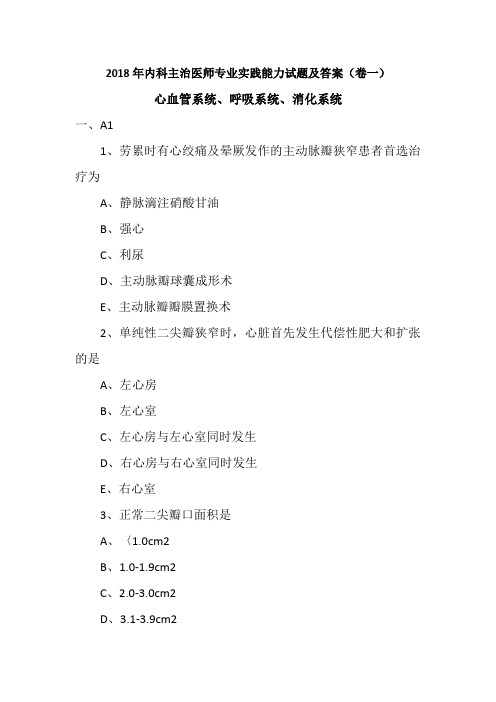 2018年内科主治医师专业实践能力试题及答案（卷一）

心血管系统、呼吸系统、消化系统

一、A1

1、劳累时有心绞痛及晕厥发作的主动脉瓣狭窄患者首选治疗为

A、静脉滴注硝酸甘油

B、强心

C、利尿

D、主动脉瓣球囊成形术

E、主动脉瓣瓣膜置换术

2、单纯性二尖瓣狭窄时，心脏首先发生代偿性肥大和扩张的是

A、左心房

B、左心室

C、左心房与左心室同时发生

D、右心房与右心室同时发生

E、右心室

3、正常二尖瓣口面积是

A、〈1.0cm2

B、1.0-1.9cm2

C、2.0-3.0cm2

D、3.1-3.9cm2